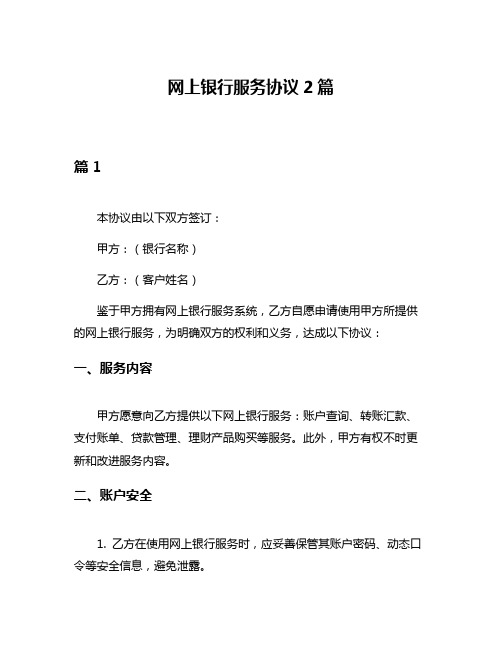 网上银行服务协议 2 篇

篇 1

本协议由以下双方签订：

甲方：（银行名称）

乙方：（客户姓名）

鉴于甲方拥有网上银行服务系统，乙方自愿申请使用甲方所提供的网上银行服务，为明确双方的权利和义务，达成以下协议：

一、服务内容

甲方愿意向乙方提供以下网上银行服务：账户查询、转账汇款、支付账单、贷款管理、理财产品购买等服务。此外，甲方有权不时更新和改进服务内容。

二、账户安全

1. 乙方在使用网上银行服务时，应妥善保管其账户密码、动态口令等安全信息，避免泄露。